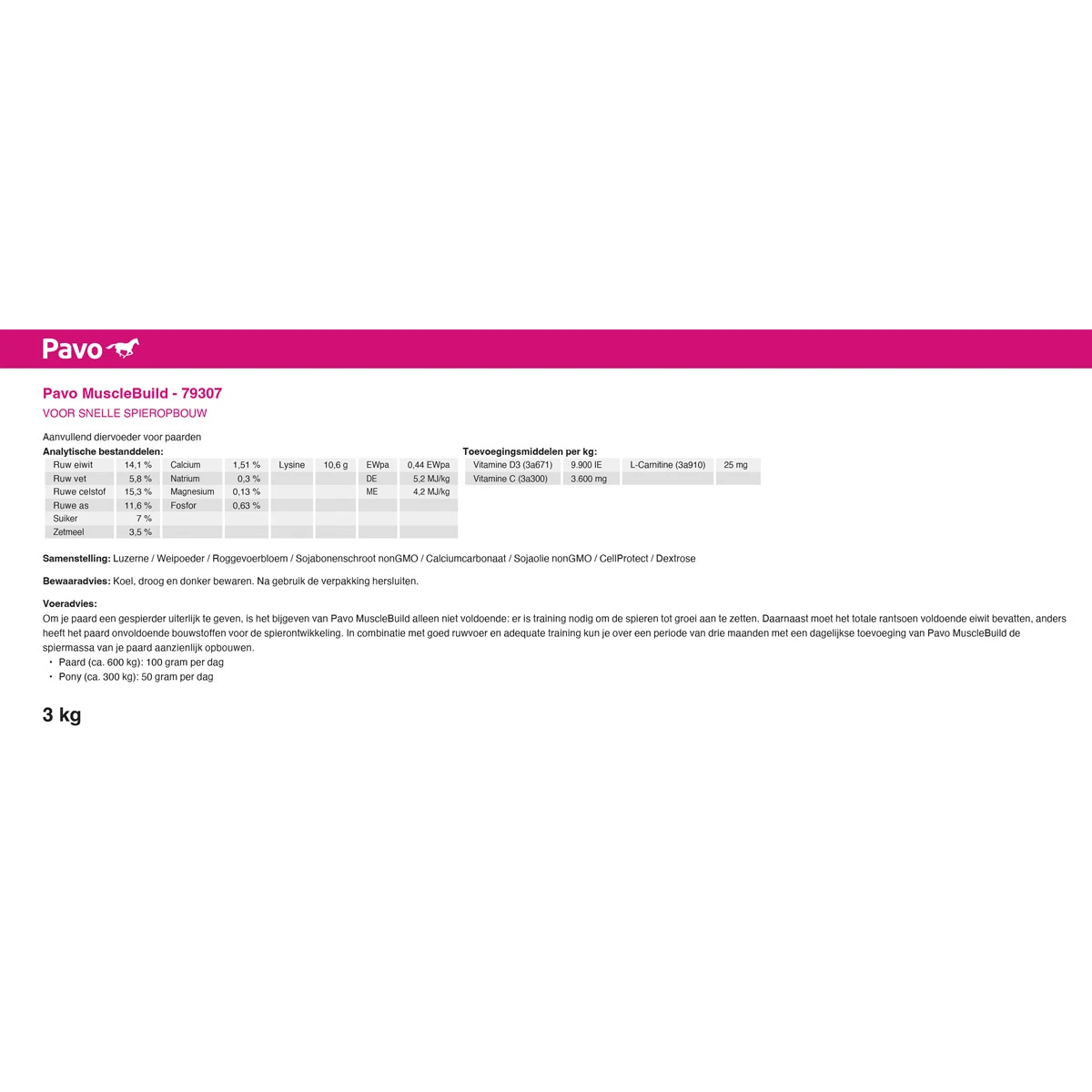 Pavo

Pavo MuscleBuild - 79307

VOOR SNELLE SPIEROPBOUW

Aanvullend diervoeder voor paarden

Analytische bestanddelen:

| Ruw eiwit | 14,1 % | Calcium | 1,51 % | Lysine | 10,6 g | EWpa | 0,44 EWpa |
|---|---|---|---|---|---|---|---|
| Ruw vet | 5,8 % | Natrium | 0,3 % | | | DE | 5,2 MJ/kg |
| Ruwe celstof | 15,3 % | Magnesium | 0,13 % | | | ME | 4,2 MJ/kg |
| Ruwe as | 11,6 % | Fosfor | 0,63 % | | | | |
| Suiker | 7 % | | | | | | |
| Zetmeel | 3,5 % | | | | | | |

Toevoegingsmiddelen per kg:

| Vitamine D3 (3a671) | 9.900 IE | L-Carnitine (3a910) | 25 mg |
|---|---|---|---|
| Vitamine C (3a300) | 3.600 mg | | |

Samenstelling: Luzerne / Weipoeder / Roggevoerbloem / Sojabonenschroot nonGMO / Calciumcarbonaat / Sojaolie nonGMO / CellProtect / Dextrose

Bewaaradvies: Koel, droog en donker bewaren. Na gebruik de verpakking hersluiten.

Voeradvies:

Om je paard een gespierder uiterlijk te geven, is het bijgeven van Pavo MuscleBuild alleen niet voldoende: er is training nodig om de spieren tot groei aan te zetten. Daarnaast moet het totale rantsoen voldoende eiwit bevatten, anders heeft het paard onvoldoende bouwstoffen voor de spierontwikkeling. In combinatie met goed ruwvoer en adequate training kun je over een periode van drie maanden met een dagelijkse toevoeging van Pavo MuscleBuild de spiermassa van je paard aanzienlijk opbouwen.

• Paard (ca. 600 kg): 100 gram per dag
• Pony (ca. 300 kg): 50 gram per dag

3 kg